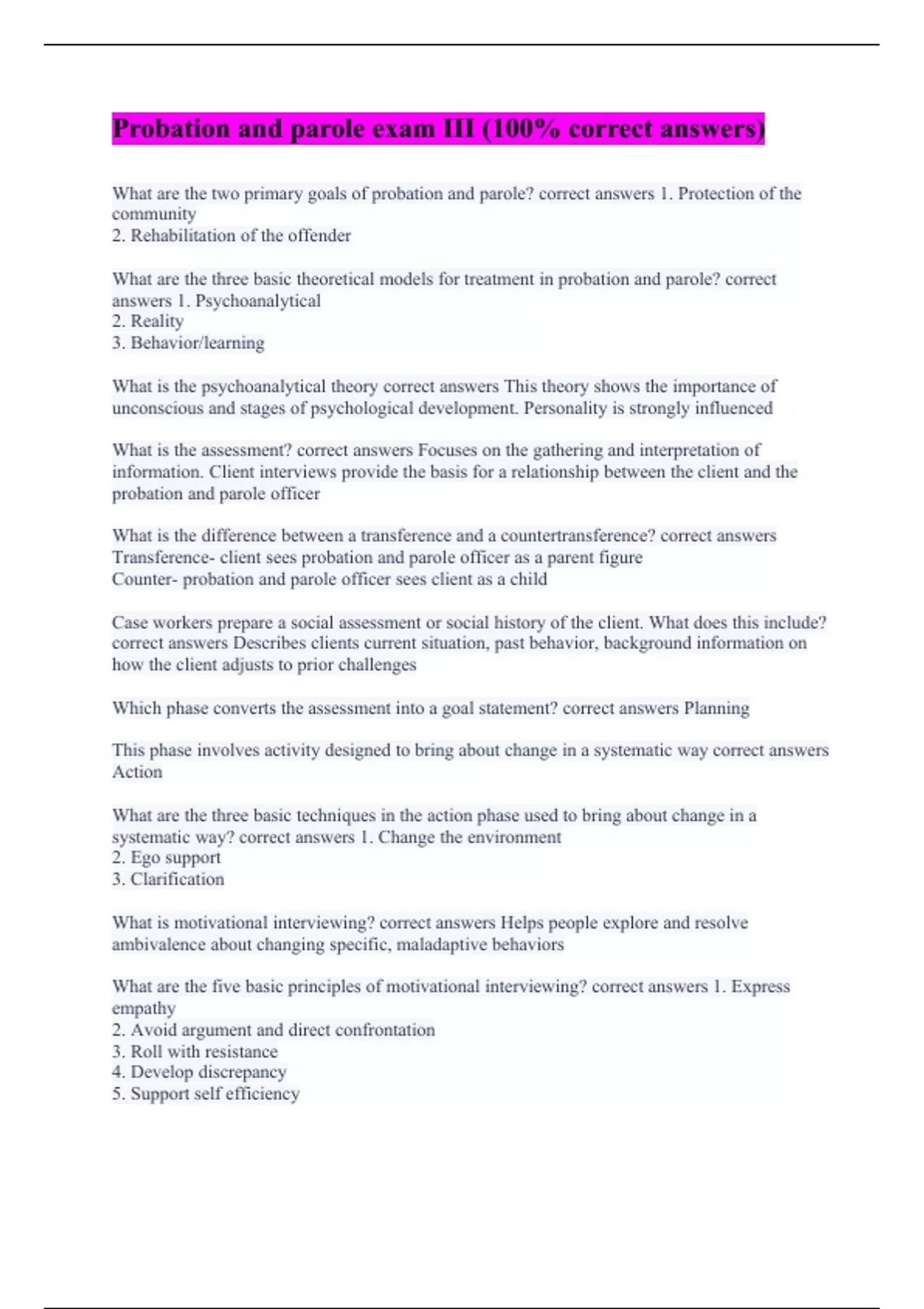 Probation and parole exam III (100% correct answers)

What are the two primary goals of probation and parole? correct answers 1. Protection of the community
2. Rehabilitation of the offender

What are the three basic theoretical models for treatment in probation and parole? correct answers 1. Psychoanalytical
2. Reality
3. Behavior/learning

What is the psychoanalytical theory correct answers This theory shows the importance of unconscious and stages of psychological development. Personality is strongly influenced

What is the assessment? correct answers Focuses on the gathering and interpretation of information. Client interviews provide the basis for a relationship between the client and the probation and parole officer

What is the difference between a transference and a countertransference? correct answers Transference- client sees probation and parole officer as a parent figure
Counter- probation and parole officer sees client as a child

Case workers prepare a social assessment or social history of the client. What does this include? correct answers Describes clients current situation, past behavior, background information on how the client adjusts to prior challenges

Which phase converts the assessment into a goal statement? correct answers Planning

This phase involves activity designed to bring about change in a systematic way correct answers Action

What are the three basic techniques in the action phase used to bring about change in a systematic way? correct answers 1. Change the environment
2. Ego support
3. Clarification

What is motivational interviewing? correct answers Helps people explore and resolve ambivalence about changing specific, maladaptive behaviors

What are the five basic principles of motivational interviewing? correct answers 1. Express empathy
2. Avoid argument and direct confrontation
3. Roll with resistance
4. Develop discrepancy
5. Support self efficiency